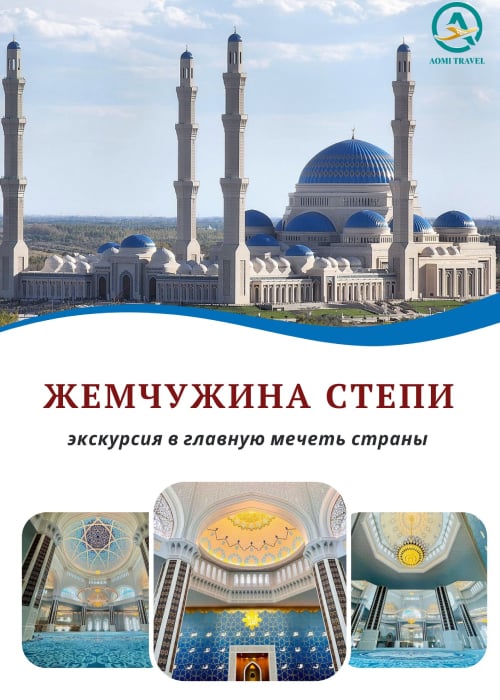 AOMI TRAVEL

ЖЕМЧУЖИНА СТЕПИ

экскурсия в главную мечеть страны